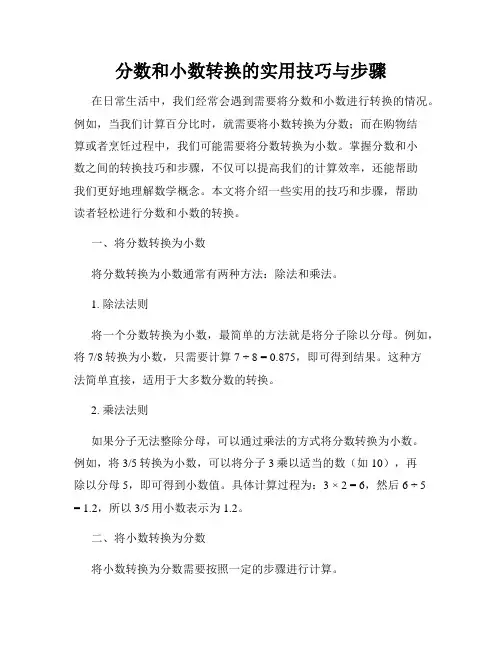 分数和小数转换的实用技巧与步骤

在日常生活中，我们经常会遇到需要将分数和小数进行转换的情况。例如，当我们计算百分比时，就需要将小数转换为分数；而在购物结算或者烹饪过程中，我们可能需要将分数转换为小数。掌握分数和小数之间的转换技巧和步骤，不仅可以提高我们的计算效率，还能帮助我们更好地理解数学概念。本文将介绍一些实用的技巧和步骤，帮助读者轻松进行分数和小数的转换。

一、将分数转换为小数

将分数转换为小数通常有两种方法：除法和乘法。

1. 除法法则

将一个分数转换为小数，最简单的方法就是将分子除以分母。例如，将 7/8 转换为小数，只需要计算 $7 \div 8 = 0.875$，即可得到结果。这种方法简单直接，适用于大多数分数的转换。

2. 乘法法则

如果分子无法整除分母，可以通过乘法的方式将分数转换为小数。例如，将 3/5 转换为小数，可以将分子 3 乘以适当的数（如 10），再除以分母 5，即可得到小数值。具体计算过程为：$3 \times 2 = 6$，然后 $6 \div 5 = 1.2$，所以 3/5 用小数表示为 1.2。

二、将小数转换为分数

将小数转换为分数需要按照一定的步骤进行计算。